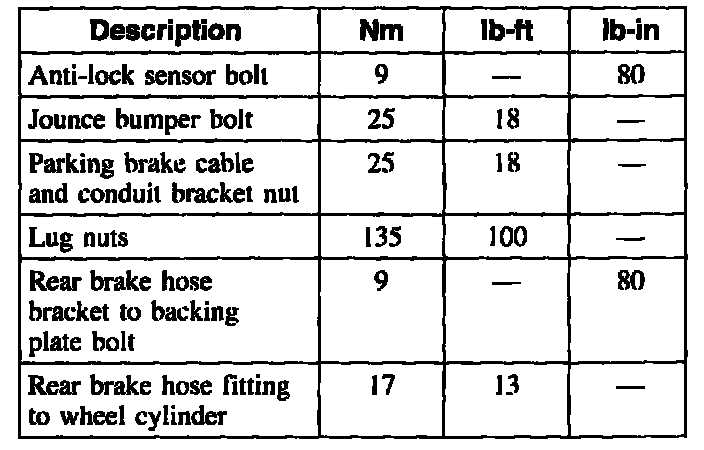 | Description | Nm | lb-ft | lb-in |
|---|---|---|---|
| Anti-lock sensor bolt | 9 | — | 80 |
| Jounce bumper bolt | 25 | 18 | — |
| Parking brake cable and conduit bracket nut | 25 | 18 | — |
| Lug nuts | 135 | 100 | — |
| Rear brake hose bracket to backing plate bolt | 9 | — | 80 |
| Rear brake hose fitting to wheel cylinder | 17 | 13 | — |